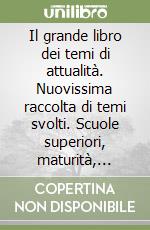 unilibro

Il grande libro dei temi di attualità. Nuovissima raccolta di temi svolti. Scuole superiori, maturità,...

COPERTINA NON DISPONIBILE